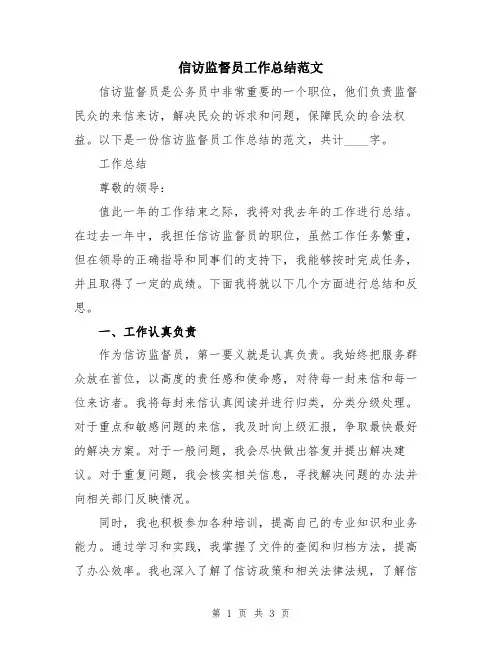 信访监督员工作总结范文

信访监督员是公务员中非常重要的一个职位，他们负责监督民众的来信来访，解决民众的诉求和问题，保障民众的合法权益。以下是一份信访监督员工作总结的范文，共计____字。

工作总结

尊敬的领导：

值此一年的工作结束之际，我将对我去年的工作进行总结。在过去一年中，我担任信访监督员的职位，虽然工作任务繁重，但在领导的正确指导和同事们的支持下，我能够按时完成任务，并且取得了一定的成绩。下面我将就以下几个方面进行总结和反思。

一、工作认真负责

作为信访监督员，第一要义就是认真负责。我始终把服务群众放在首位，以高度的责任感和使命感，对待每一封来信和每一位来访者。我将每封来信认真阅读并进行归类，分类分级处理。对于重点和敏感问题的来信，我及时向上级汇报，争取最快最好的解决方案。对于一般问题，我会尽快做出答复并提出解决建议。对于重复问题，我会核实相关信息，寻找解决问题的办法并向相关部门反映情况。

同时，我也积极参加各种培训，提高自己的专业知识和业务能力。通过学习和实践，我掌握了文件的查阅和归档方法，提高了办公效率。我也深入了解了信访政策和相关法律法规，了解信

第 1 页 共 3 页